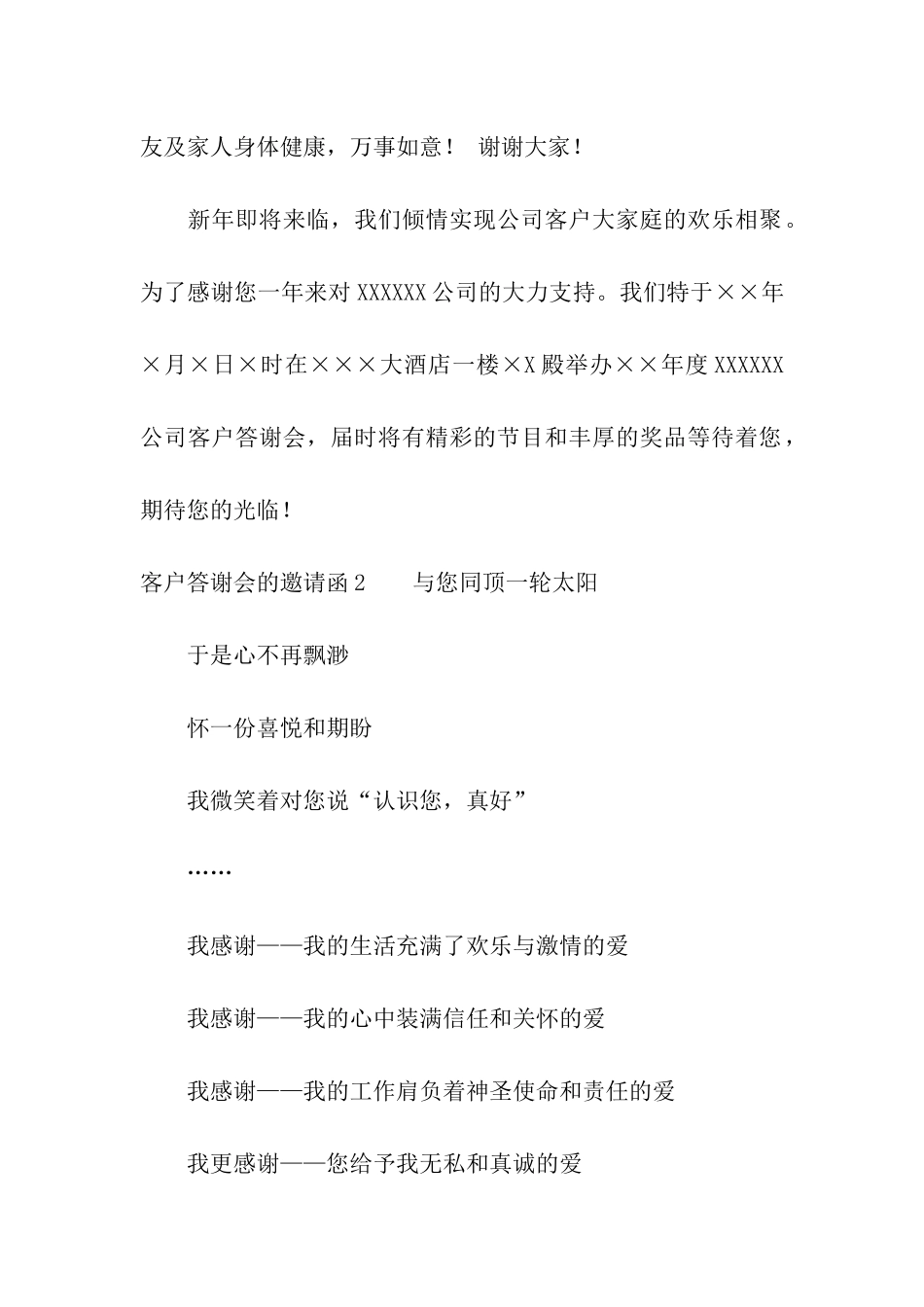 友及家人身体健康，万事如意！ 谢谢大家！

新年即将来临，我们倾情实现公司客户大家庭的欢乐相聚。为了感谢您一年来对 XXXXXX 公司的大力支持。我们特于××年×月×日×时在×××大酒店一楼×X 殿举办××年度 XXXXXX 公司客户答谢会，届时将有精彩的节目和丰厚的奖品等待着您，期待您的光临！

客户答谢会的邀请函 2 与您同顶一轮太阳

于是心不再飘渺

怀一份喜悦和期盼

我微笑着对您说“认识您，真好”

……

我感谢——我的生活充满了欢乐与激情的爱

我感谢——我的心中装满信任和关怀的爱

我感谢——我的工作肩负着神圣使命和责任的爱

我更感谢——您给予我无私和真诚的爱